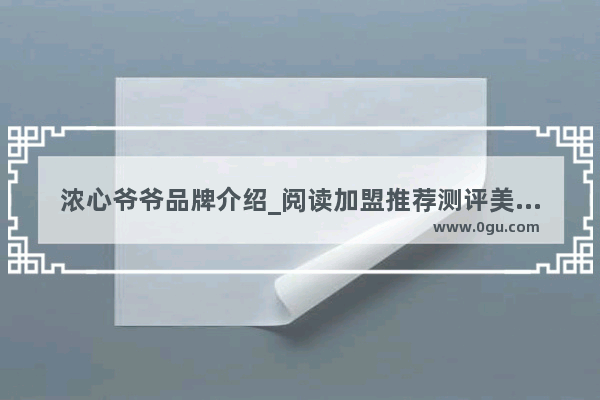 浓心爷爷品牌介绍_阅读加盟推荐测评美...
www.0gu.com